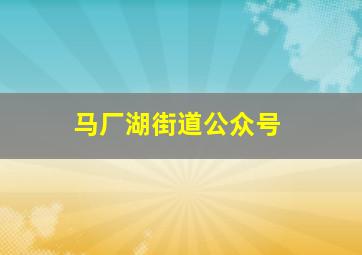 马厂湖街道公众号